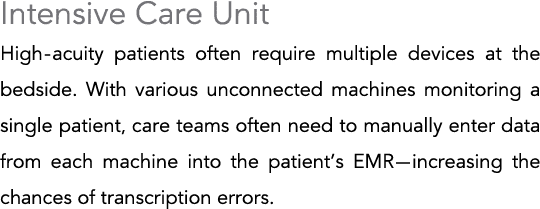 Intensive Care Unit

High-acuity patients often require multiple devices at the bedside. With various unconnected machines monitoring a single patient, care teams often need to manually enter data from each machine into the patient's EMR—increasing the chances of transcription errors.